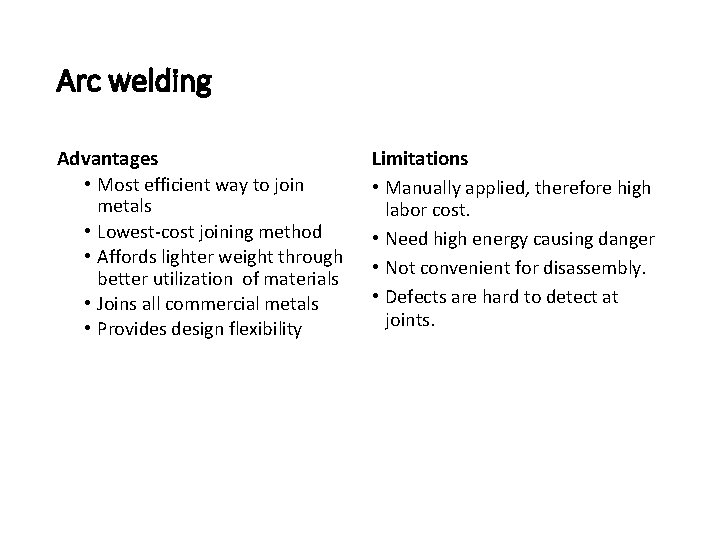 Arc welding

Advantages
• Most efficient way to join metals
• Lowest-cost joining method
• Affords lighter weight through better utilization of materials
• Joins all commercial metals
• Provides design flexibility

Limitations
• Manually applied, therefore high labor cost.
• Need high energy causing danger
• Not convenient for disassembly.
• Defects are hard to detect at joints.